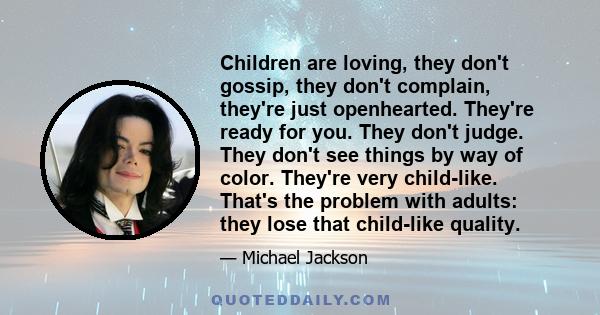 Children are loving, they don't gossip, they don't complain, they're just openhearted. They're ready for you. They don't judge. They don't see things by way of color. They're very child-like. That's the problem with adults: they lose that child-like quality.

— Michael Jackson

QUOTEDDAILY.COM